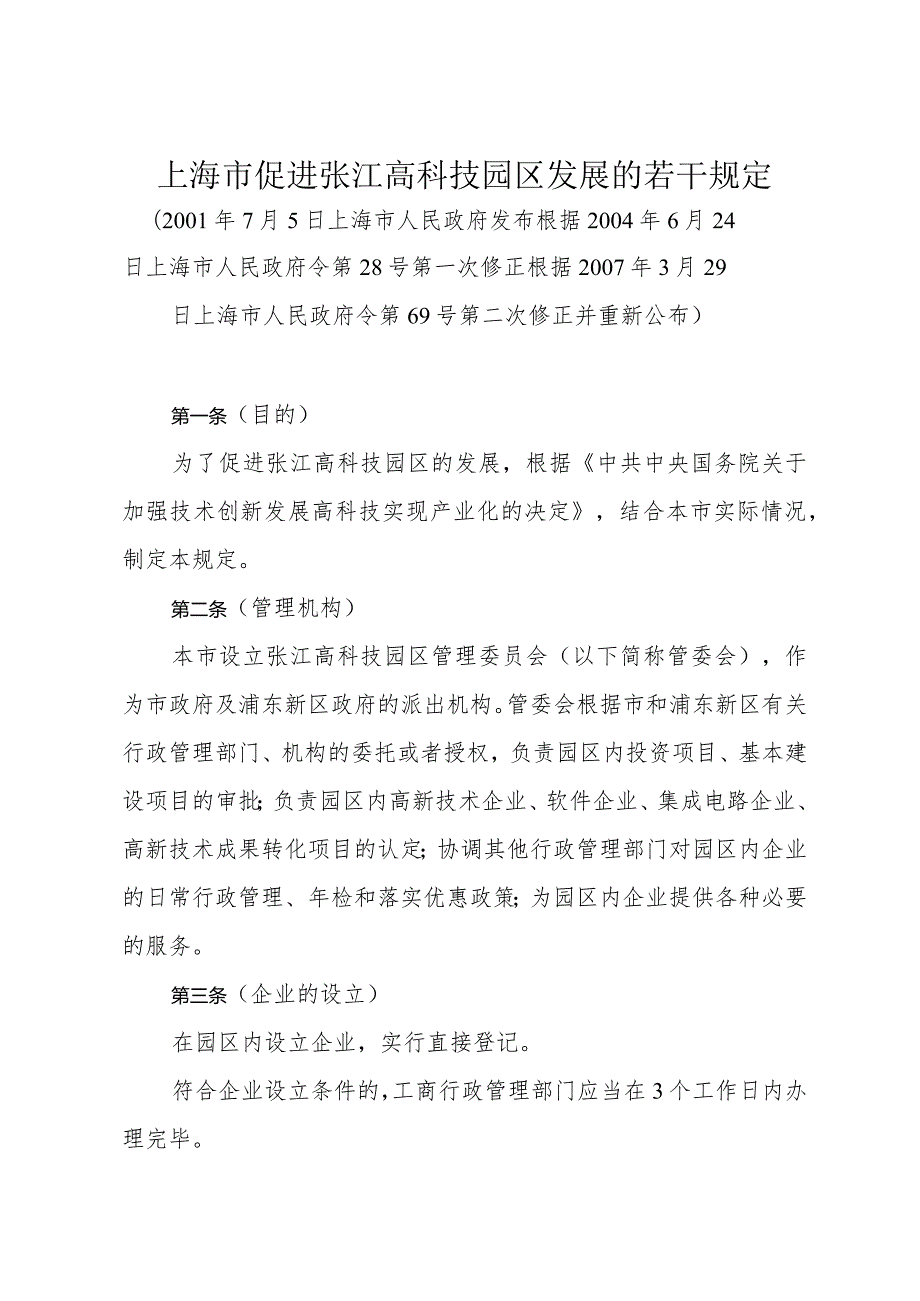 上海市促进张江高科技园区发展的若干规定

（2001年7月5日上海市人民政府发布根据2004年6月24日上海市人民政府令第28号第一次修正根据2007年3月29日上海市人民政府令第69号第二次修正并重新公布）

第一条（目的）

为了促进张江高科技园区的发展，根据《中共中央国务院关于加强技术创新发展高科技实现产业化的决定》，结合本市实际情况，制定本规定。

第二条（管理机构）

本市设立张江高科技园区管理委员会（以下简称管委会），作为市政府及浦东新区政府的派出机构。管委会根据市和浦东新区有关行政管理部门、机构的委托或者授权，负责园区内投资项目、基本建设项目的审批；负责园区内高新技术企业、软件企业、集成电路企业、高新技术成果转化项目的认定；协调其他行政管理部门对园区内企业的日常行政管理、年检和落实优惠政策；为园区内企业提供各种必要的服务。

第三条（企业的设立）

在园区内设立企业，实行直接登记。

符合企业设立条件的，工商行政管理部门应当在3个工作日内办理完毕。